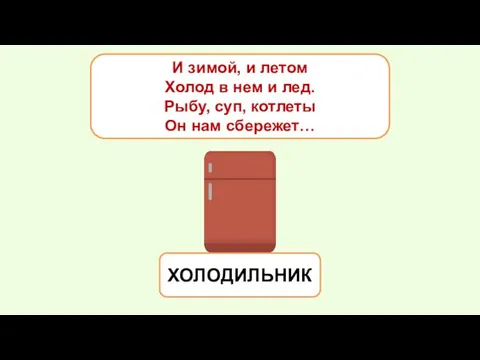 И зимой, и летом
Холод в нем и лед.
Рыбу, суп, котлеты
Он нам сбережет…

ХОЛОДИЛЬНИК